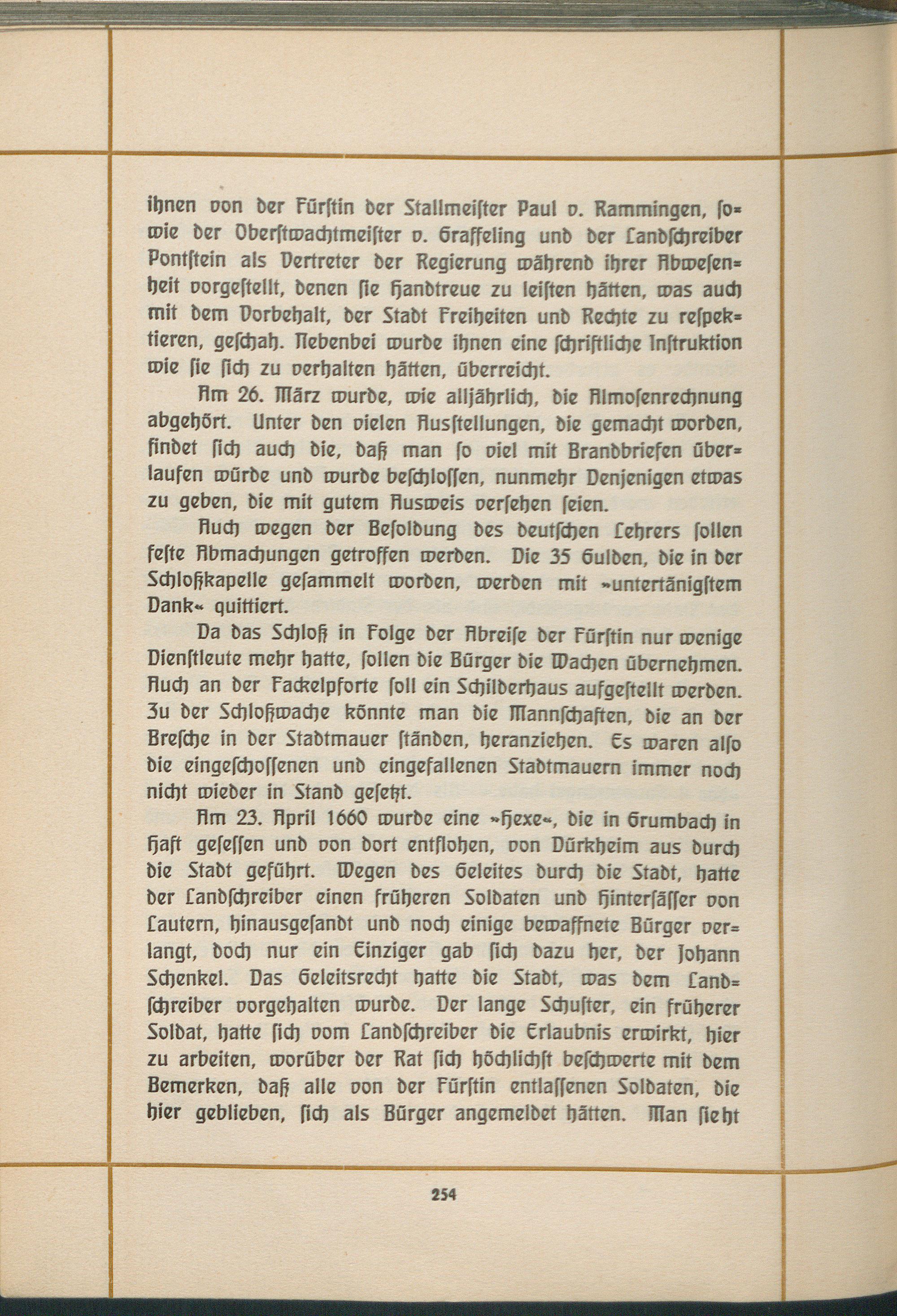 ihnen von der Fürstin der Stallmeister Paul v. Rammingen, sowie der Oberstwachtmeister v. Graffeling und der Landschreiber Pontstein als Vertreter der Regierung während ihrer Abwesenheit vorgestellt, denen sie Handtreue zu leisten hätten, was auch mit dem Vorbehalt, der Stadt Freiheiten und Rechte zu respektieren, geschah. Nebenbei wurde ihnen eine schriftliche Instruktion wie sie sich zu verhalten hätten, überreicht.

Am 26. März wurde, wie alljährlich, die Almosenrechnung abgehört. Unter den vielen Ausstellungen, die gemacht worden, findet sich auch die, daß man so viel mit Brandbriefen überlaufen würde und wurde beschlossen, nunmehr Denjenigen etwas zu geben, die mit gutem Ausweis versehen seien.

Auch wegen der Besoldung des deutschen Lehrers sollen feste Abmachungen getroffen werden. Die 35 Gulden, die in der Schloßkapelle gesammelt worden, werden mit »untertänigstem Dank« quittiert.

Da das Schloß in Folge der Abreise der Fürstin nur wenige Dienstleute mehr hatte, sollen die Bürger die Wachen übernehmen. Auch an der Fackelpforte soll ein Schilderhaus aufgestellt werden. Zu der Schloßwache könnte man die Mannschaften, die an der Bresche in der Stadtmauer ständen, heranziehen. Es waren also die eingeschossenen und eingefallenen Stadtmauern immer noch nicht wieder in Stand gesetzt.

Am 23. April 1660 wurde eine »Hexe«, die in Grumbach in Haft gesessen und von dort entflohen, von Dürkheim aus durch die Stadt geführt. Wegen des Geleites durch die Stadt, hatte der Landschreiber einen früheren Soldaten und Hintersässer von Lautern, hinausgesandt und noch einige bewaffnete Bürger verlangt, doch nur ein Einziger gab sich dazu her, der Johann Schenkel. Das Geleitsrecht hatte die Stadt, was dem Landschreiber vorgehalten wurde. Der lange Schuster, ein früherer Soldat, hatte sich vom Landschreiber die Erlaubnis erwirkt, hier zu arbeiten, worüber der Rat sich höchlichst beschwerte mit dem Bemerken, daß alle von der Fürstin entlassenen Soldaten, die hier geblieben, sich als Bürger angemeldet hätten. Man sieht

254